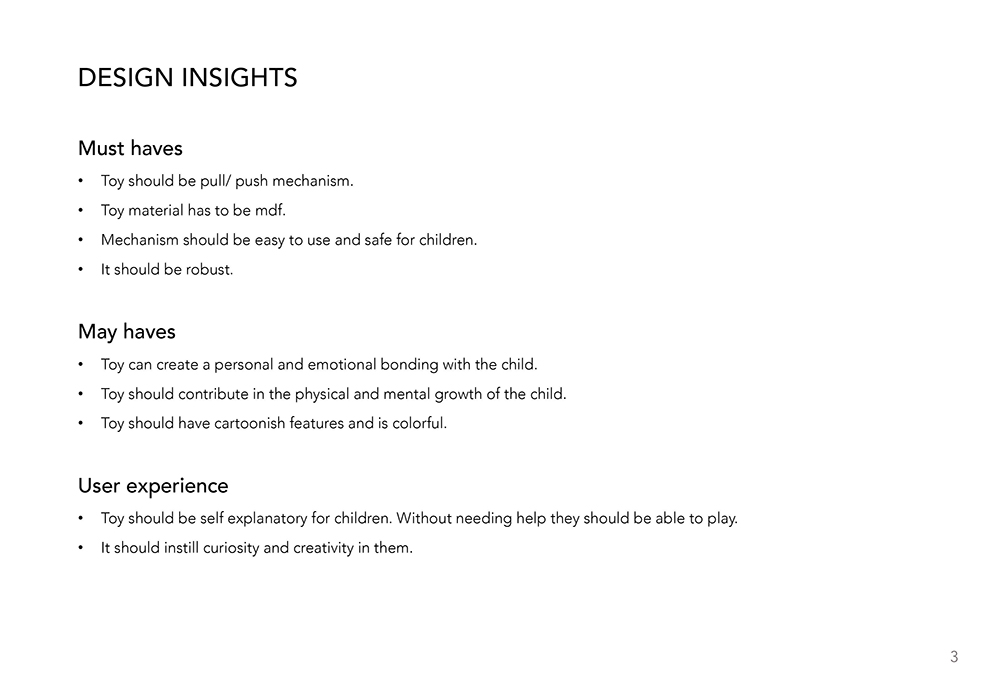 DESIGN INSIGHTS

Must haves

• Toy should be pull/ push mechanism.
• Toy material has to be mdf.
• Mechanism should be easy to use and safe for children.
• It should be robust.

May haves

• Toy can create a personal and emotional bonding with the child.
• Toy should contribute in the physical and mental growth of the child.
• Toy should have cartoonish features and is colorful.

User experience

• Toy should be self explanatory for children. Without needing help they should be able to play.
• It should instill curiosity and creativity in them.

3